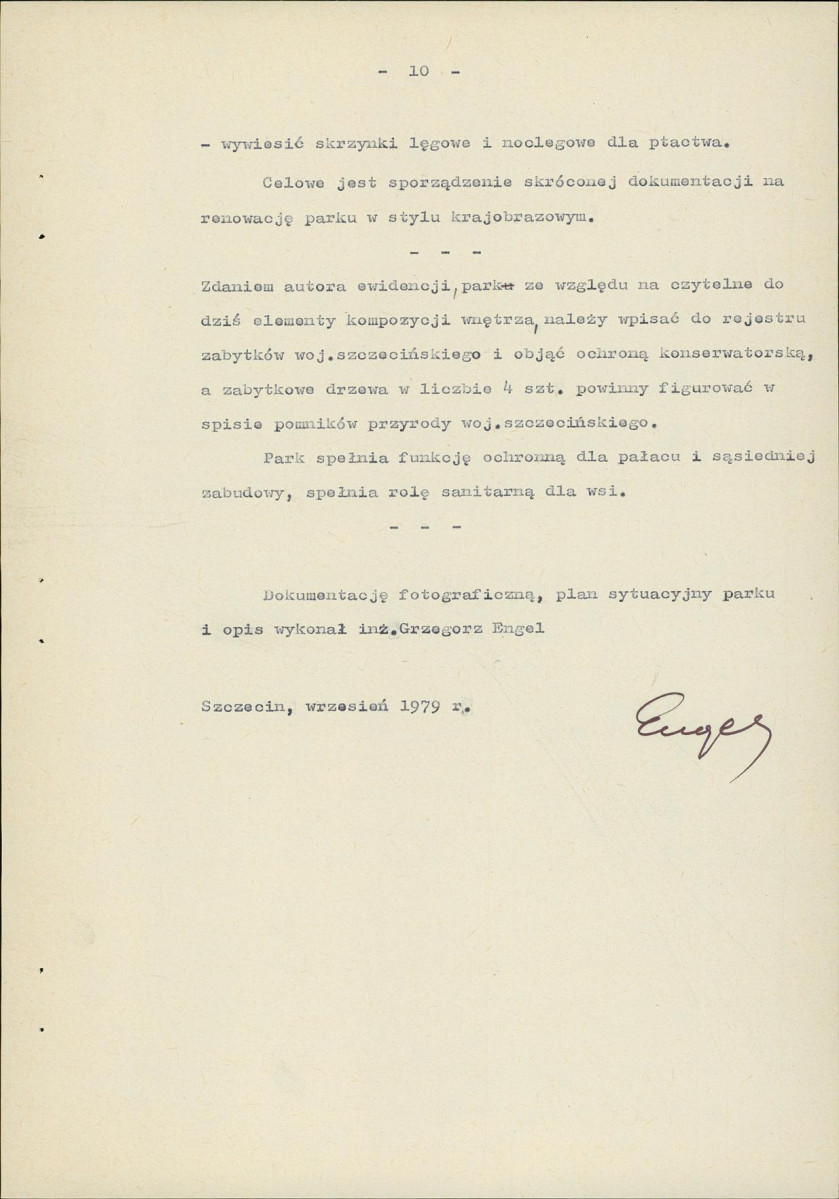 - 10 -

- wywiesić skrzynki lęgowe i noclegowe dla ptactwa.

Celowe jest sporządzenie skróconej dokumentacji na renowację parku w stylu krajobrazowym.

- - -

Zdaniem autora ewidencji, park ze względu na czytelne do dziś elementy kompozycji wnętrza, należy wpisać do rejestru zabytków woj.szczecińskiego i objąć ochroną konserwatorską, a zabytkowe drzewa w liczbie 4 szt. powinny figurować w spisie pomników przyrody woj.szczecińskiego.

Park spełnia funkcję ochronną dla pałacu i sąsiedniej zabudowy, spełnia rolę sanitarną dla wsi.

- - -

Dokumentację fotograficzną, plan sytuacyjny parku i opis wykonał inż.Grzegorz Engel

Szczecin, wrzesień 1979 r.

Engel